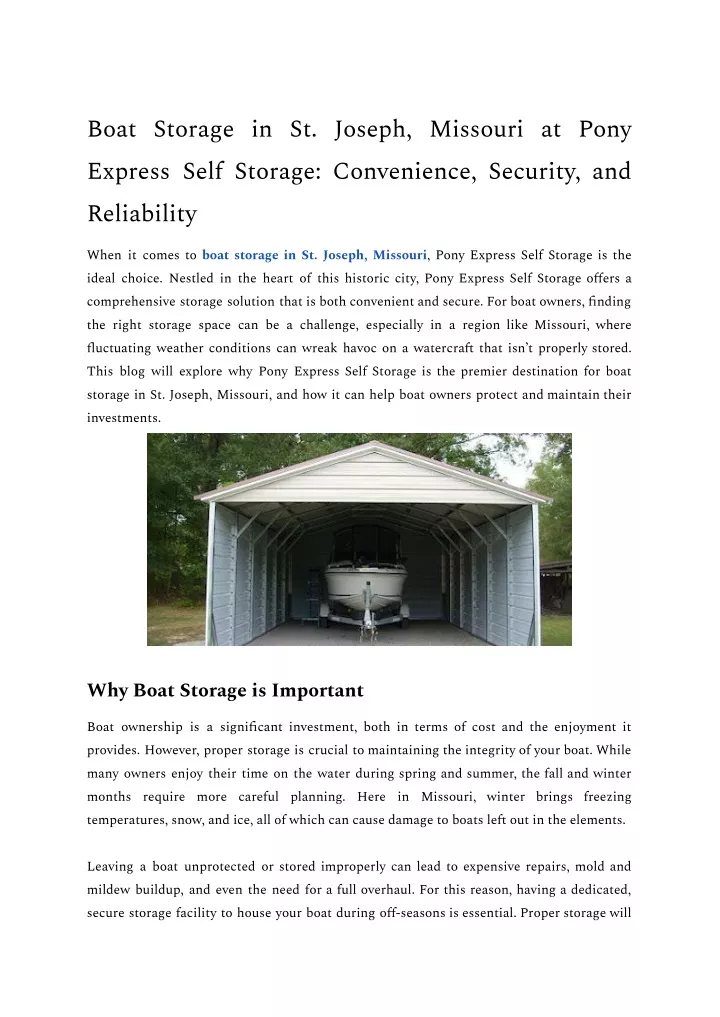 Boat Storage in St. Joseph, Missouri at Pony Express Self Storage: Convenience, Security, and Reliability

When it comes to boat storage in St. Joseph, Missouri, Pony Express Self Storage is the ideal choice. Nestled in the heart of this historic city, Pony Express Self Storage offers a comprehensive storage solution that is both convenient and secure. For boat owners, finding the right storage space can be a challenge, especially in a region like Missouri, where fluctuating weather conditions can wreak havoc on a watercraft that isn't properly stored. This blog will explore why Pony Express Self Storage is the premier destination for boat storage in St. Joseph, Missouri, and how it can help boat owners protect and maintain their investments.

Why Boat Storage is Important

Boat ownership is a significant investment, both in terms of cost and the enjoyment it provides. However, proper storage is crucial to maintaining the integrity of your boat. While many owners enjoy their time on the water during spring and summer, the fall and winter months require more careful planning. Here in Missouri, winter brings freezing temperatures, snow, and ice, all of which can cause damage to boats left out in the elements.

Leaving a boat unprotected or stored improperly can lead to expensive repairs, mold and mildew buildup, and even the need for a full overhaul. For this reason, having a dedicated, secure storage facility to house your boat during off-seasons is essential. Proper storage will